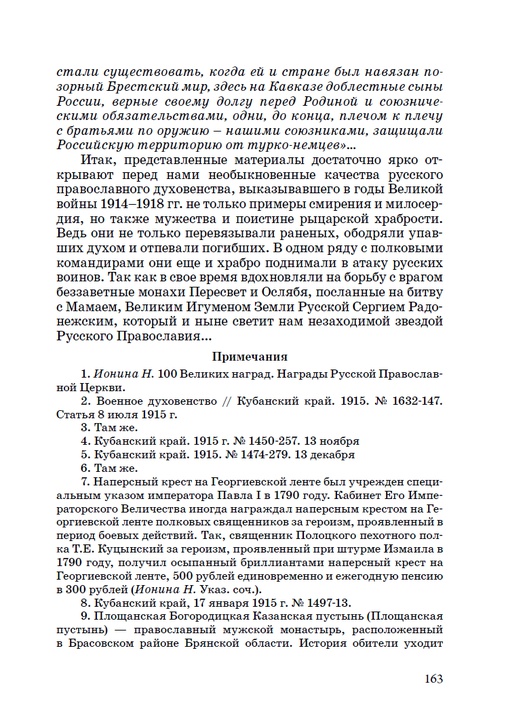 стали существовать, когда ей и стране был навязан позорный Брестский мир, здесь на Кавказе доблестные сыны России, верные своему долгу перед Родиной и союзническими обязательствами, одни, до конца, плечом к плечу с братьями по оружию – нашими союзниками, защищали Российскую территорию от турко-немцев»...

Итак, представленные материалы достаточно ярко открывают перед нами необыкновенные качества русского православного духовенства, выказывавшего в годы Великой войны 1914–1918 гг. не только примеры смирения и милосердия, но также мужества и поистине рыцарской храбрости. Ведь они не только перевязывали раненых, ободряли упавших духом и отпевали погибших. В одном ряду с полковыми командирами они еще и храбро поднимали в атаку русских воинов. Так как в свое время вдохновляли на борьбу с врагом беззаветные монахи Пересвет и Ослябя, посланные на битву с Мамаем, Великим Игуменом Земли Русской Сергием Радонежским, который и ныне светит нам незаходимой звездой Русского Православия...

Примечания

1. Ионина Н. 100 Великих наград. Награды Русской Православной Церкви.

2. Военное духовенство // Кубанский край. 1915. № 1632-147. Статья 8 июля 1915 г.

3. Там же.

4. Кубанский край. 1915 г. № 1450-257. 13 ноября

5. Кубанский край. 1915. № 1474-279. 13 декабря

6. Там же.

7. Наперсный крест на Георгиевской ленте был учрежден специальным указом императора Павла I в 1790 году. Кабинет Его Императорского Величества иногда награждал наперсным крестом на Георгиевской ленте полковых священников за героизм, проявленный в период боевых действий. Так, священник Полоцкого пехотного полка Т.Е. Куцынский за героизм, проявленный при штурме Измаила в 1790 году, получил осыпанный бриллиантами наперсный крест на Георгиевской ленте, 500 рублей единовременно и ежегодную пенсию в 300 рублей (Ионина Н. Указ. соч.).

8. Кубанский край, 17 января 1915 г. № 1497-13.

9. Площанская Богородицкая Казанская пустынь (Площанская пустынь) — православный мужской монастырь, расположенный в Брасовском районе Брянской области. История обители уходит

163